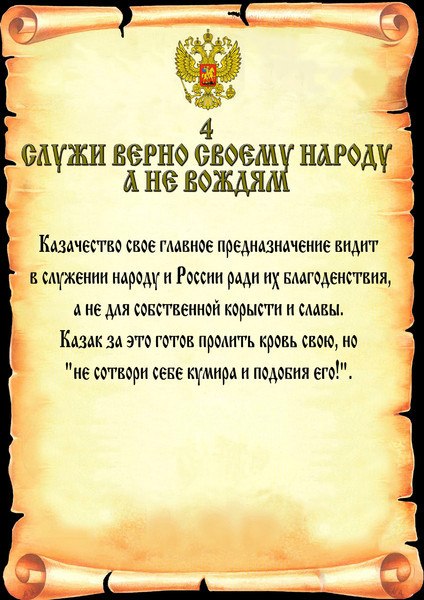 4
СЛУЖИ ВЕРНО СВОЕМУ НАРОДУ
А НЕ ВОЖДЯМ

Казачество свое главное предназначение видит в служении народу и России ради их благоденствия, а не для собственной корысти и славы. Казак за это готов пролить кровь свою, но "не сотвори себе кумира и подобия его!".